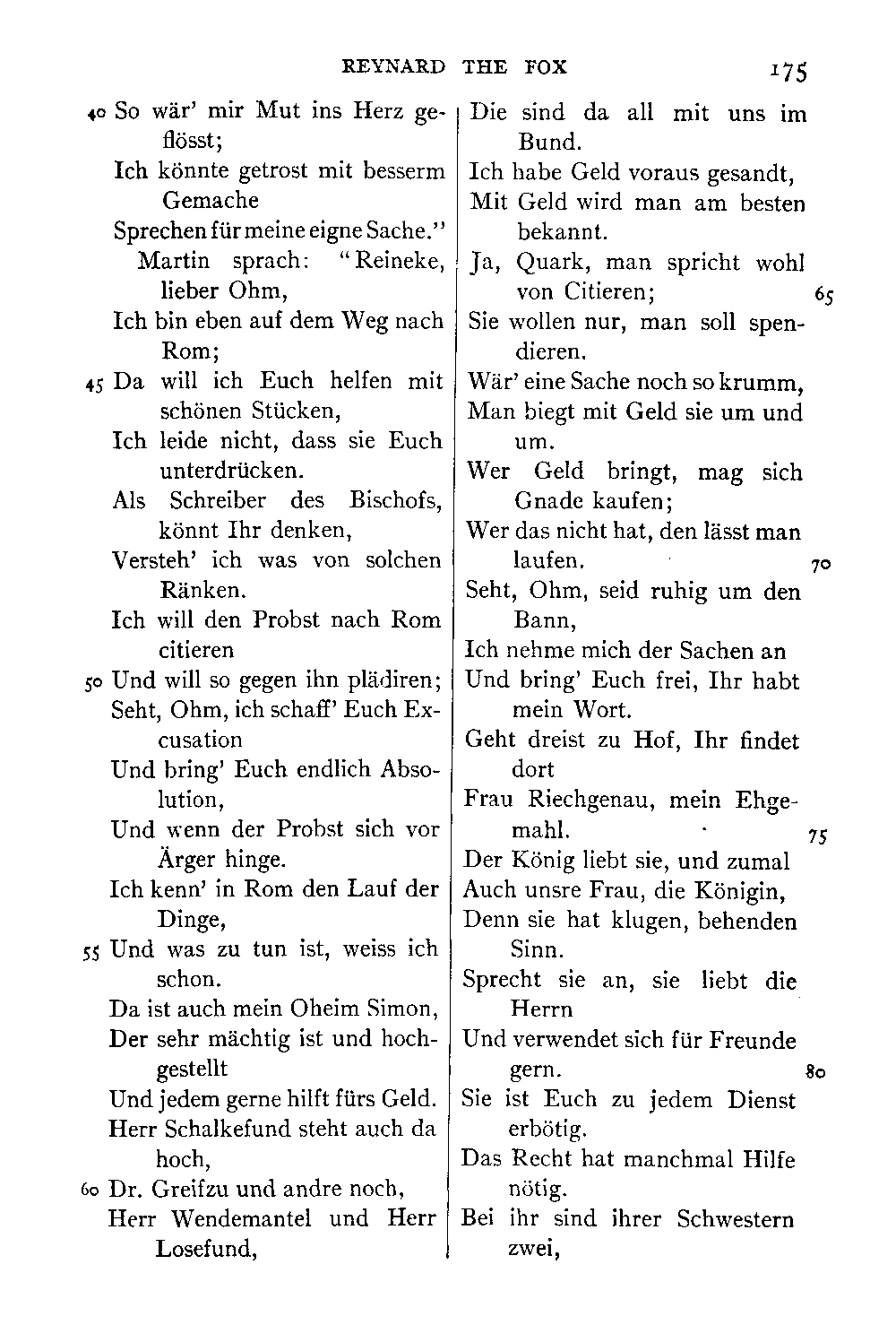 REYNARD THE FOX 175

40 So wär' mir Mut ins Herz geflösst;
Ich könnte getrost mit besserm Gemache
Sprechen für meine eigne Sache."
Martin sprach: "Reineke, lieber Ohm,
Ich bin eben auf dem Weg nach Rom;
45 Da will ich Euch helfen mit schönen Stücken,
Ich leide nicht, dass sie Euch unterdrücken.
Als Schreiber des Bischofs, könnt Ihr denken,
Versteh' ich was von solchen Ränken.
Ich will den Probst nach Rom citieren
50 Und will so gegen ihn plädiren;
Seht, Ohm, ich schaff' Euch Excusation
Und bring' Euch endlich Absolution,
Und wenn der Probst sich vor Ärger hinge.
Ich kenn' in Rom den Lauf der Dinge,
55 Und was zu tun ist, weiss ich schon.
Da ist auch mein Oheim Simon,
Der sehr mächtig ist und hochgestellt
Und jedem gerne hilft fürs Geld.
Herr Schalkefund steht auch da hoch,
60 Dr. Greifzu und andre noch,
Herr Wendemantel und Herr Losefund,

Die sind da all mit uns im Bund.
Ich habe Geld voraus gesandt,
Mit Geld wird man am besten bekannt.
Ja, Quark, man spricht wohl von Citieren; 65
Sie wollen nur, man soll spendieren.
Wär' eine Sache noch so krumm,
Man biegt mit Geld sie um und um.
Wer Geld bringt, mag sich Gnade kaufen;
Wer das nicht hat, den lässt man laufen. 70
Seht, Ohm, seid ruhig um den Bann,
Ich nehme mich der Sachen an
Und bring' Euch frei, Ihr habt mein Wort.
Geht dreist zu Hof, Ihr findet dort
Frau Riechgenau, mein Ehgemahl. 75
Der König liebt sie, und zumal
Auch unsre Frau, die Königin,
Denn sie hat klugen, behenden Sinn.
Sprecht sie an, sie liebt die Herrn
Und verwendet sich für Freunde gern. 80
Sie ist Euch zu jedem Dienst erbötig.
Das Recht hat manchmal Hilfe nötig.
Bei ihr sind ihrer Schwestern zwei,